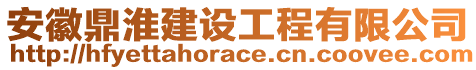 安徽鼎淮建设工程有限公司
http://hfyettahorace.cn.coovee.com